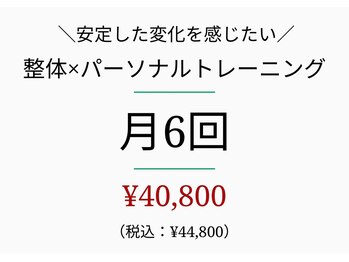 ＼安定した変化を感じたい／
整体×パーソナルトレーニング

月6回

¥40,800
（税込：¥44,800）